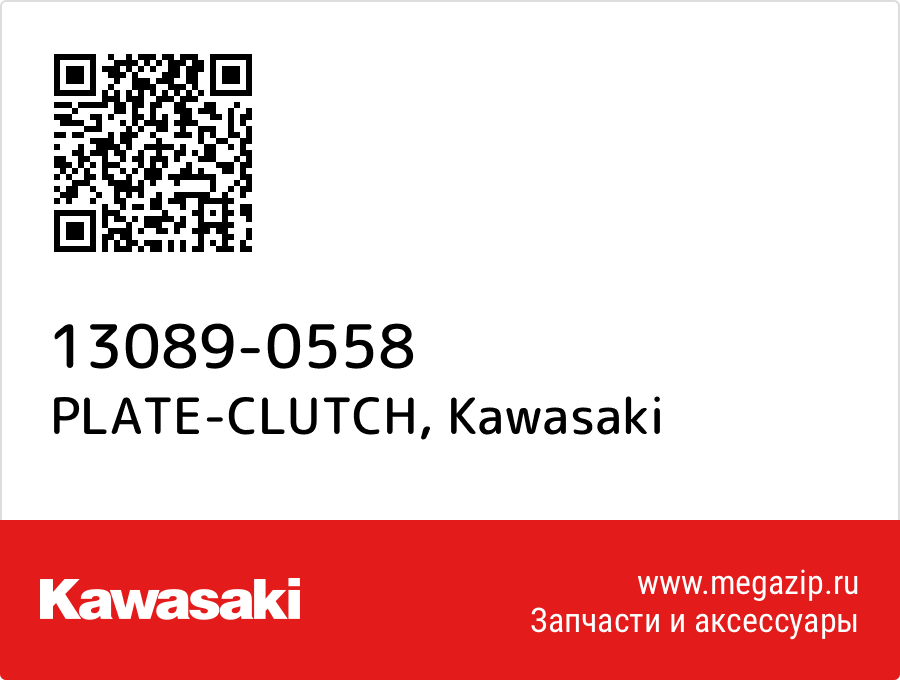 13089-0558
PLATE-CLUTCH, Kawasaki

Kawasaki

www.megazip.ru
Запчасти и аксессуары